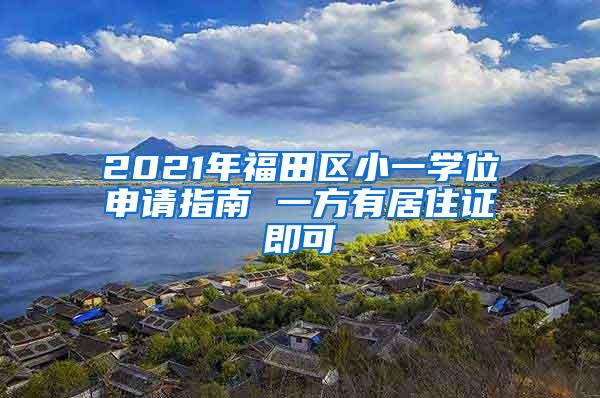 2021年福田区小一学位申请指南 一方有居住证即可